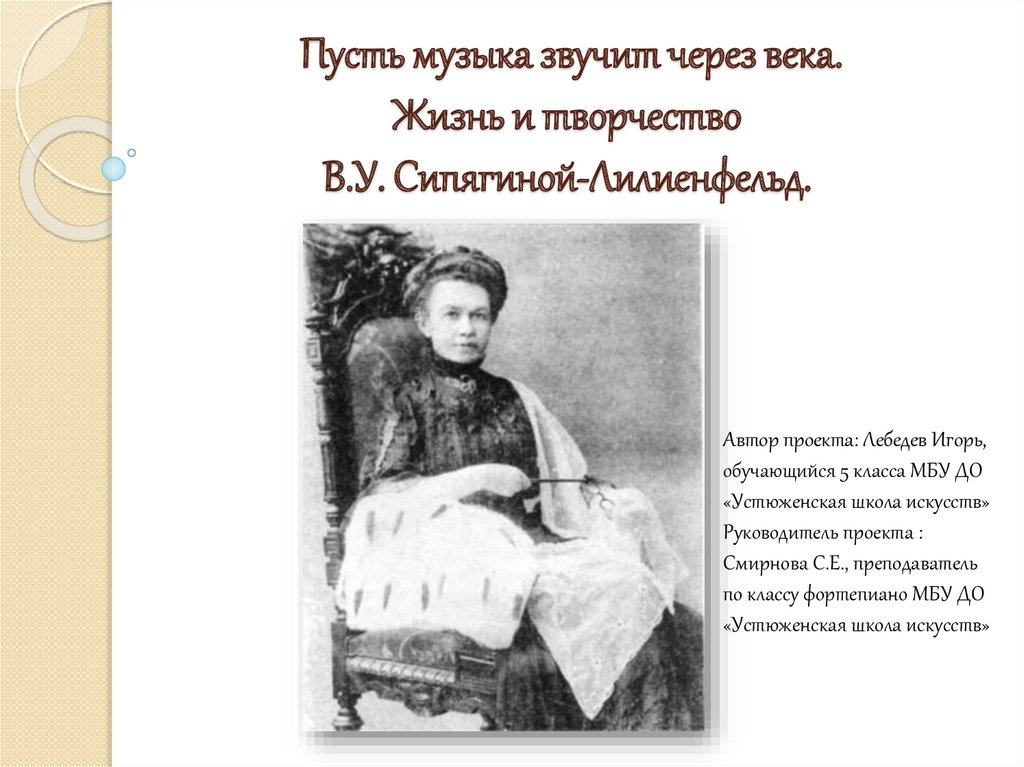 Пусть музыка звучит через века.
Жизнь и творчество
В.У. Сипягиной-Лилиенфельд.

Автор проекта: Лебедев Игорь, обучающийся 5 класса МБУ ДО «Устюженская школа искусств»
Руководитель проекта : Смирнова С.Е., преподаватель по классу фортепиано МБУ ДО «Устюженская школа искусств»